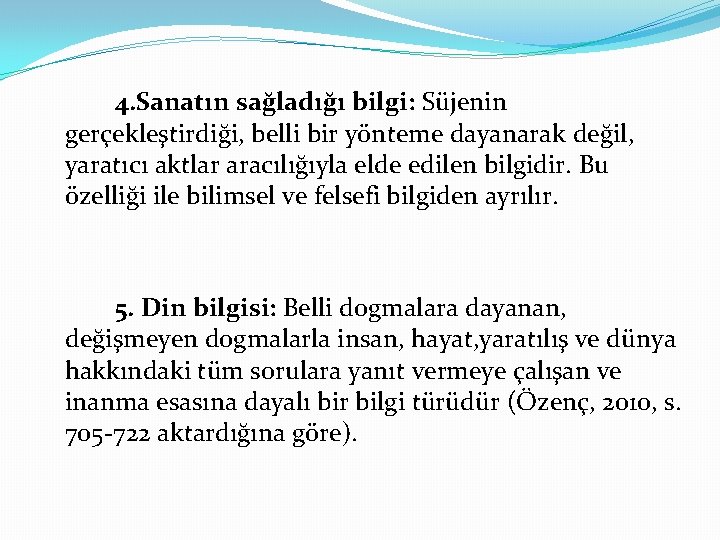 4.Sanatın sağladığı bilgi: Süjenin gerçekleştirdiği, belli bir yönteme dayanarak değil, yaratıcı aktlar aracılığıyla elde edilen bilgidir. Bu özelliği ile bilimsel ve felsefi bilgiden ayrılır.

5. Din bilgisi: Belli dogmalara dayanan, değişmeyen dogmalarla insan, hayat,yaratılış ve dünya hakkındaki tüm sorulara yanıt vermeye çalışan ve inanma esasına dayalı bir bilgi türüdür (Özenç, 2010, s. 705-722 aktardığına göre).